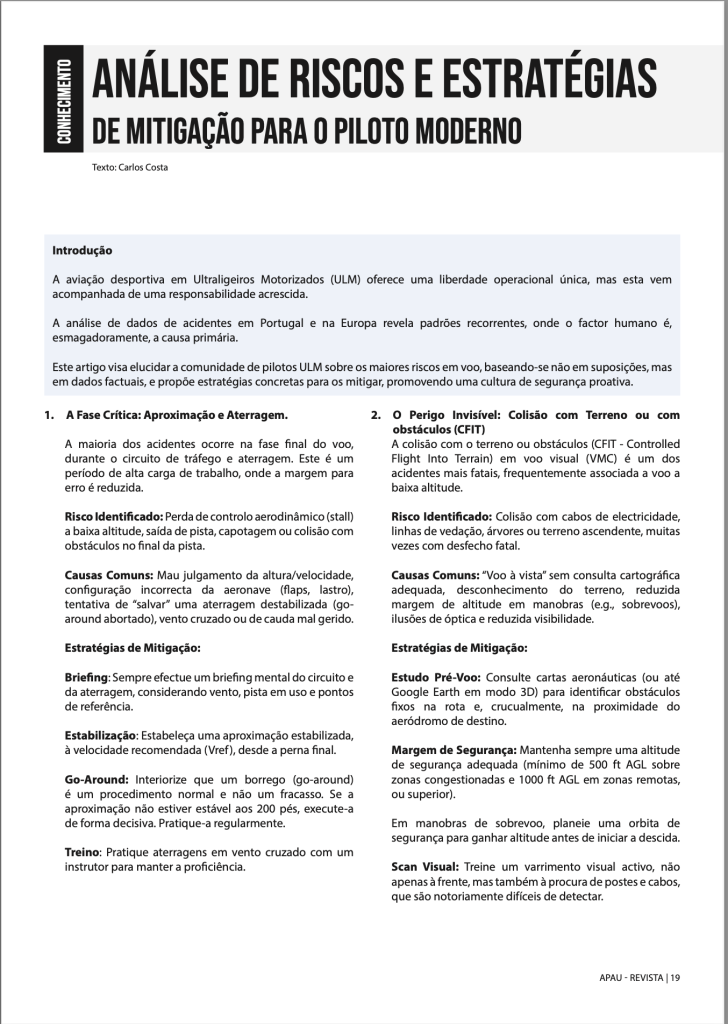 CONHECIMENTO

ANÁLISE DE RISCOS E ESTRATÉGIAS
DE MITIGAÇÃO PARA O PILOTO MODERNO

Texto: Carlos Costa

Introdução

A aviação desportiva em Ultraligeiros Motorizados (ULM) oferece uma liberdade operacional única, mas esta vem acompanhada de uma responsabilidade acrescida.

A análise de dados de acidentes em Portugal e na Europa revela padrões recorrentes, onde o factor humano é, esmagadoramente, a causa primária.

Este artigo visa elucidar a comunidade de pilotos ULM sobre os maiores riscos em voo, baseando-se não em suposições, mas em dados factuais, e propõe estratégias concretas para os mitigar, promovendo uma cultura de segurança proativa.

1. A Fase Crítica: Aproximação e Aterragem.

A maioria dos acidentes ocorre na fase final do voo, durante o circuito de tráfego e aterragem. Este é um período de alta carga de trabalho, onde a margem para erro é reduzida.

Risco Identificado: Perda de controlo aerodinâmico (stall) a baixa altitude, saída de pista, capotagem ou colisão com obstáculos no final da pista.

Causas Comuns: Mau julgamento da altura/velocidade, configuração incorrecta da aeronave (flaps, lastro), tentativa de "salvar" uma aterragem destabilizada (go-around abortado), vento cruzado ou de cauda mal gerido.

Estratégias de Mitigação:

Briefing: Sempre efectue um briefing mental do circuito e da aterragem, considerando vento, pista em uso e pontos de referência.

Estabilização: Estabeleça uma aproximação estabilizada, à velocidade recomendada (Vref), desde a perna final.

Go-Around: Interiorize que um borrego (go-around) é um procedimento normal e não um fracasso. Se a aproximação não estiver estável aos 200 pés, execute-a de forma decisiva. Pratique-a regularmente.

Treino: Pratique aterragens em vento cruzado com um instrutor para manter a proficiência.

2. O Perigo Invisível: Colisão com Terreno ou com obstáculos (CFIT)

A colisão com o terreno ou obstáculos (CFIT - Controlled Flight Into Terrain) em voo visual (VMC) é um dos acidentes mais fatais, frequentemente associada a voo a baixa altitude.

Risco Identificado: Colisão com cabos de electricidade, linhas de vedação, árvores ou terreno ascendente, muitas vezes com desfecho fatal.

Causas Comuns: "Voo à vista" sem consulta cartográfica adequada, desconhecimento do terreno, reduzida margem de altitude em manobras (e.g., sobrevoos), ilusões de óptica e reduzida visibilidade.

Estratégias de Mitigação:

Estudo Pré-Voo: Consulte cartas aeronáuticas (ou até Google Earth em modo 3D) para identificar obstáculos fixos na rota e, crucialmente, na proximidade do aeródromo de destino.

Margem de Segurança: Mantenha sempre uma altitude de segurança adequada (mínimo de 500 ft AGL sobre zonas congestionadas e 1000 ft AGL em zonas remotas, ou superior).

Em manobras de sobrevoo, planeie uma orbita de segurança para ganhar altitude antes de iniciar a descida.

Scan Visual: Treine um varrimento visual activo, não apenas à frente, mas também à procura de postes e cabos, que são notoriamente difíceis de detectar.

APAU - REVISTA | 19